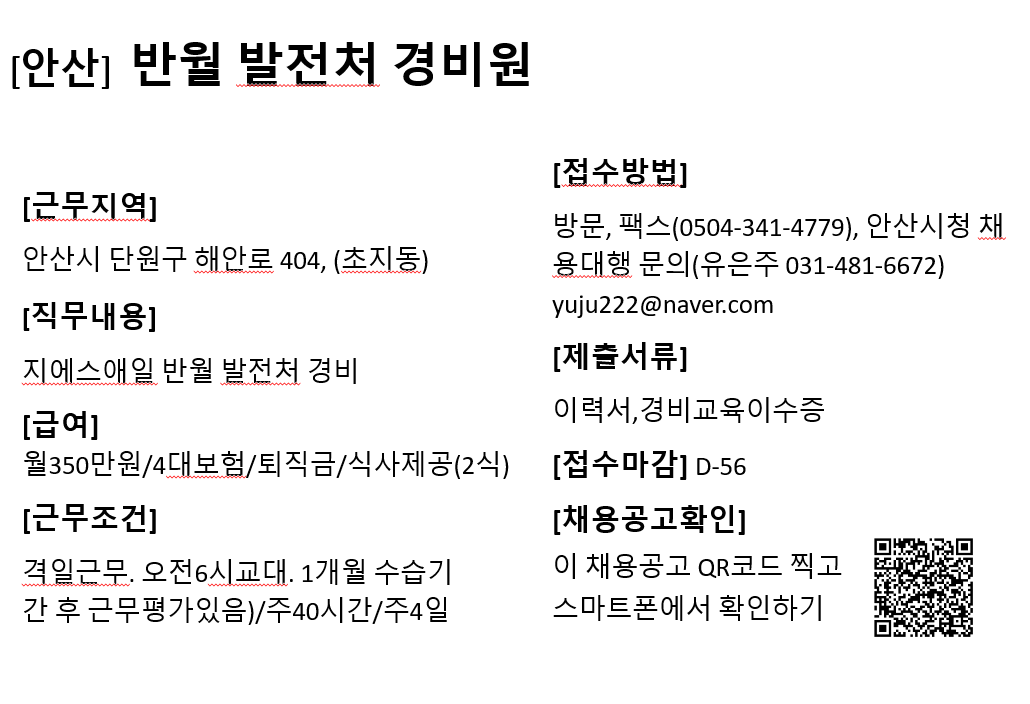 [안산] 반월 발전처 경비원

[근무지역]

안산시 단원구 해안로 404, (초지동)

[직무내용]

지에스애일 반월 발전처 경비

[급여]

월350만원/4대보험/퇴직금/식사제공(2식)

[근무조건]

격일근무. 오전6시교대. 1개월 수습기간 후 근무평가있음)/주40시간/주4일

[접수방법]

방문, 팩스(0504-341-4779), 안산시청 채용대행 문의(유은주 031-481-6672)

yuju222@naver.com

[제출서류]

이력서,경비교육이수증

[접수마감] D-56

[채용공고확인]

이 채용공고 QR코드 찍고 스마트폰에서 확인하기